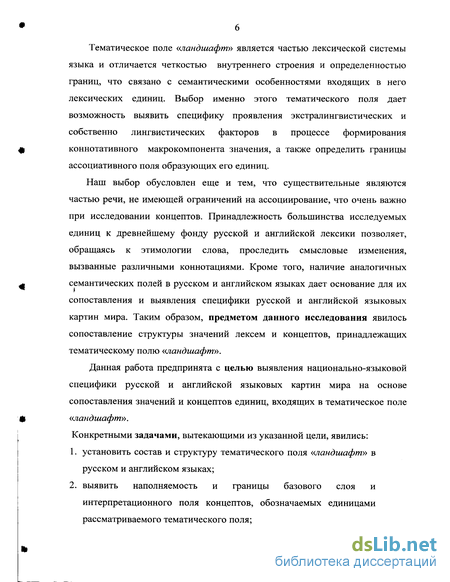 6

Тематическое поле «ландшафт» является частью лексической системы языка и отличается четкостью внутреннего строения и определенностью границ, что связано с семантическими особенностями входящих в него лексических единиц. Выбор именно этого тематического поля дает возможность выявить специфику проявления экстралингвистических и собственно лингвистических факторов в процессе формирования коннотативного макрокомпонента значения, а также определить границы ассоциативного поля образующих его единиц.

Наш выбор обусловлен еще и тем, что существительные являются частью речи, не имеющей ограничений на ассоциирование, что очень важно при исследовании концептов. Принадлежность большинства исследуемых единиц к древнейшему фонду русской и английской лексики позволяет, обращаясь к этимологии слова, проследить смысловые изменения, вызванные различными коннотациями. Кроме того, наличие аналогичных семантических полей в русском и английском языках дает основание для их сопоставления и выявления специфики русской и английской языковых картин мира. Таким образом, предметом данного исследования явилось сопоставление структуры значений лексем и концептов, принадлежащих тематическому полю «ландшафт».

Данная работа предпринята с целью выявления национально-языковой специфики русской и английской языковых картин мира на основе сопоставления значений и концептов единиц, входящих в тематическое поле «ландшафт».

Конкретными задачами, вытекающими из указанной цели, явились:
1. установить состав и структуру тематического поля «ландшафт» в русском и английском языках;
2. выявить наполняемость и границы базового слоя и интерпретационного поля концептов, обозначаемых единицами рассматриваемого тематического поля;

dsLib.net
библиотека диссертаций